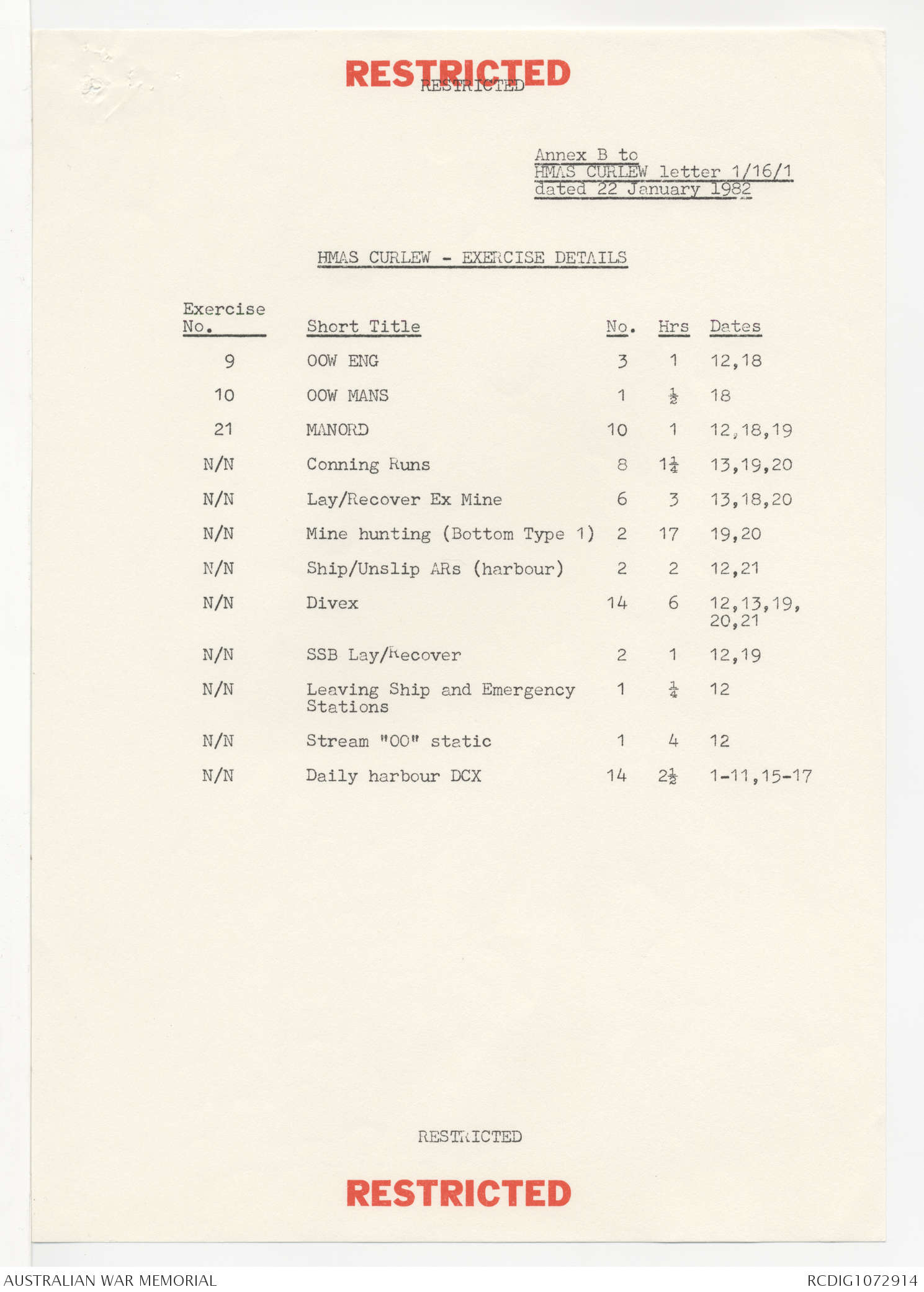 RESTRICTED
RESTRICTED

Annex B to
HMAS CURLEW letter 1/16/1
dated 22 January 1982

HMAS CURLEW - EXERCISE DETAILS

| Exercise No. | Short Title | No. | Hrs | Dates |
|---|---|---|---|---|
| 9 | OOW ENG | 3 | 1 | 12,18 |
| 10 | OOW MANS | 1 | $\frac{1}{2}$ | 18 |
| 21 | MANORD | 10 | 1 | 12,18,19 |
| N/N | Conning Runs | 8 | $1\frac{1}{4}$ | 13,19,20 |
| N/N | Lay/Recover Ex Mine | 6 | 3 | 13,18,20 |
| N/N | Mine hunting (Bottom Type 1) | 2 | 17 | 19,20 |
| N/N | Ship/Unslip ARs (harbour) | 2 | 2 | 12,21 |
| N/N | Divex | 14 | 6 | 12,13,19, 20,21 |
| N/N | SSB Lay/Recover | 2 | 1 | 12,19 |
| N/N | Leaving Ship and Emergency Stations | 1 | $\frac{1}{4}$ | 12 |
| N/N | Stream "OO" static | 1 | 4 | 12 |
| N/N | Daily harbour DCX | 14 | $2\frac{1}{2}$ | 1-11,15-17 |

RESTRICTED

RESTRICTED

AUSTRALIAN WAR MEMORIAL
RCDIG1072914